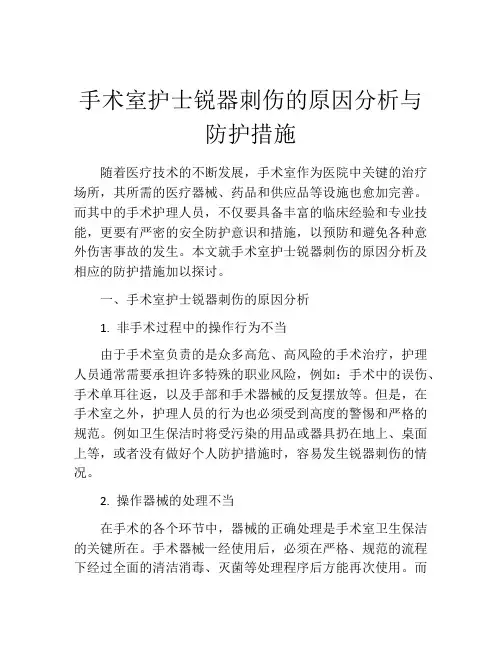 手术室护士锐器刺伤的原因分析与防护措施

随着医疗技术的不断发展，手术室作为医院中关键的治疗场所，其所需的医疗器械、药品和供应品等设施也愈加完善。而其中的手术护理人员，不仅要具备丰富的临床经验和专业技能，更要有严密的安全防护意识和措施，以预防和避免各种意外伤害事故的发生。本文就手术室护士锐器刺伤的原因分析及相应的防护措施加以探讨。

一、手术室护士锐器刺伤的原因分析

1. 非手术过程中的操作行为不当

由于手术室负责的是众多高危、高风险的手术治疗，护理人员通常需要承担许多特殊的职业风险，例如：手术中的误伤、手术单耳往返，以及手部和手术器械的反复摆放等。但是，在手术室之外，护理人员的行为也必须受到高度的警惕和严格的规范。例如卫生保洁时将受污染的用品或器具扔在地上、桌面上等，或者没有做好个人防护措施时，容易发生锐器刺伤的情况。

2. 操作器械的处理不当

在手术的各个环节中，器械的正确处理是手术室卫生保洁的关键所在。手术器械一经使用后，必须在严格、规范的流程下经过全面的清洁消毒、灭菌等处理程序后方能再次使用。而